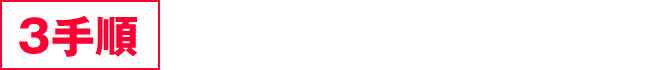 3手順